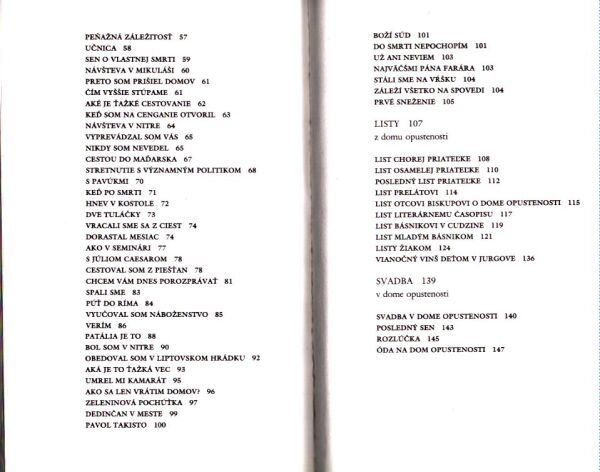 PEŇAŽNÁ ZÁLEŽITOSŤ 57
UČNICA 58
SEN O VLASTNEJ SMRTI 59
NÁVŠTEVA V MIKULÁŠI 60
PRETO SOM PRIŠIEL DOMOV 61
ČÍM VYŠŠIE STÚPAME 61
AKÉ JE ŤAŽKÉ CESTOVANIE 62
KEĎ SOM NA CENGANIE OTVORIL 63
NÁVŠTEVA V NITRE 64
VYPREVÁDZAL SOM VÁS 65
NIKDY SOM NEVEDEL 65
CESTOU DO MAĎARSKA 67
STRETNUTIE S VÝZNAMNÝM POLITIKOM 68
S PAVÚKMI 70
KEĎ PO SMRTI 71
HNEV V KOSTOLE 72
DVE TULÁČKY 73
VRACALI SME SA Z CIEST 74
DORASTAL MESIAC 74
AKO V SEMINÁRI 77
S JÚLIOM CAESAROM 78
CESTOVAL SOM Z PIEŠŤAN 78
CHCEM VÁM DNES POROZPRÁVAŤ 81
SPALI SME 83
PÚŤ DO RÍMA 84
VYUČOVAL SOM NÁBOŽENSTVO 85
VERÍM 86
PATÁLIA JE TO 88
BOL SOM V NITRE 90
OBEDOVAL SOM V LIPTOVSKOM HRÁDKU 92
AKÁ JE TO ŤAŽKÁ VEC 93
UMREL MI KAMARÁT 95
AKO SA LEN VRÁTIM DOMOV? 96
ZELENINOVÁ POCHÚŤKA 97
DEDINČAN V MESTE 99
PAVOL TAKISTO 100

BOŽÍ SÚD 101
DO SMRTI NEPOCHOPÍM 101
UŽ ANI NEVIEM 103
NAJVÄČŠMI PÁNA FARÁRA 103
STÁLI SME NA VŔŠKU 104
ZÁLEŽÍ VŠETKO NA SPOVEDI 104
PRVÉ SNEŽENIE 105

LISTY 107
z domu opustenosti

LIST CHOREJ PRIATEĽKE 108
LIST OSAMELEJ PRIATEĽKE 110
POSLEDNÝ LIST PRIATEĽKE 112
LIST PRELÁTOVI 114
LIST OTCOVI BISKUPOVI O DOME OPUSTENOSTI 115
LIST LITERÁRNEMU ČASOPISU 117
LIST BÁSNIKOVI V CUDZINE 119
LIST MLADÝM BÁSNIKOM 121
LISTY ŽIAKOM 124
VIANOČNÝ VINŠ DEŤOM V JURGOVE 136

SVADBA 139
v dome opustenosti

SVADBA V DOME OPUSTENOSTI 140
POSLEDNÝ SEN 143
ROZLÚČKA 145
ÓDA NA DOM OPUSTENOSTI 147